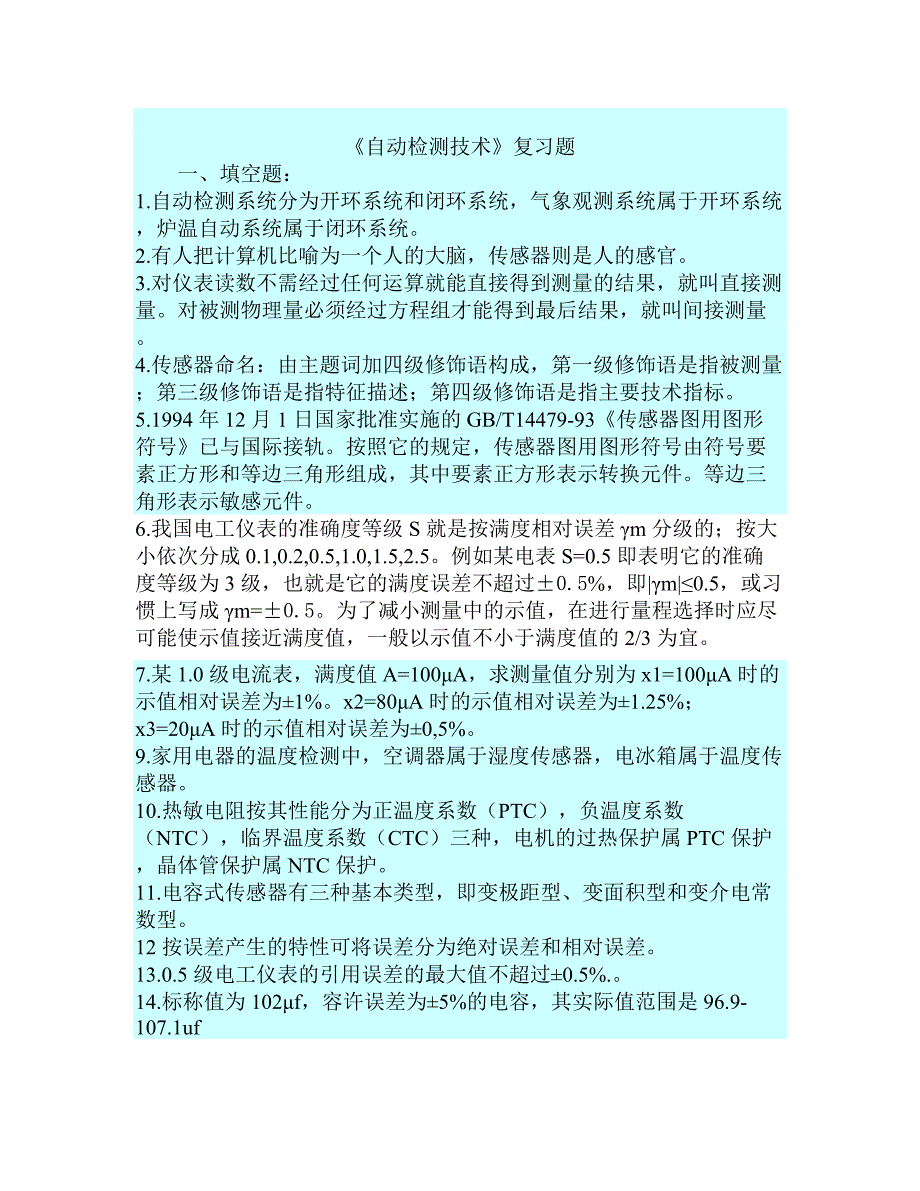 《自动检测技术》复习题

一、填空题：

1.自动检测系统分为开环系统和闭环系统，气象观测系统属于开环系统，炉温自动系统属于闭环系统。

2.有人把计算机比喻为一个人的大脑，传感器则是人的感官。

3.对仪表读数不需经过任何运算就能直接得到测量的结果，就叫直接测量。对被测物理量必须经过方程组才能得到最后结果，就叫间接测量。

4.传感器命名：由主题词加四级修饰语构成，第一级修饰语是指被测量；第三级修饰语是指特征描述；第四级修饰语是指主要技术指标。

5.1994 年 12 月 1 日国家批准实施的 GB/T14479-93《传感器图用图形符号》已与国际接轨。按照它的规定，传感器图用图形符号由符号要素正方形和等边三角形组成，其中要素正方形表示转换元件。等边三角形表示敏感元件。

6.我国电工仪表的准确度等级 S 就是按满度相对误差 γm 分级的；按大小依次分成 0.1,0.2,0.5,1.0,1.5,2.5。例如某电表 S=0.5 即表明它的准确度等级为 3 级，也就是它的满度误差不超过±0. 5%，即|γm|≤0.5，或习惯上写成 γm=±0. 5。为了减小测量中的示值，在进行量程选择时应尽可能使示值接近满度值，一般以示值不小于满度值的 2/3 为宜。

7.某 1.0 级电流表，满度值 A=100μA，求测量值分别为 x1=100μA 时的示值相对误差为±1%。x2=80μA 时的示值相对误差为±1.25%；x3=20μA 时的示值相对误差为±0,5%。

9.家用电器的温度检测中，空调器属于湿度传感器，电冰箱属于温度传感器。

10.热敏电阻按其性能分为正温度系数（PTC），负温度系数（NTC），临界温度系数（CTC）三种，电机的过热保护属 PTC 保护，晶体管保护属 NTC 保护。

11.电容式传感器有三种基本类型，即变极距型、变面积型和变介电常数型。

12 按误差产生的特性可将误差分为绝对误差和相对误差。

13.0.5 级电工仪表的引用误差的最大值不超过±0.5%.。

14.标称值为 102μf，容许误差为±5%的电容，其实际值范围是 96.9-107.1uf